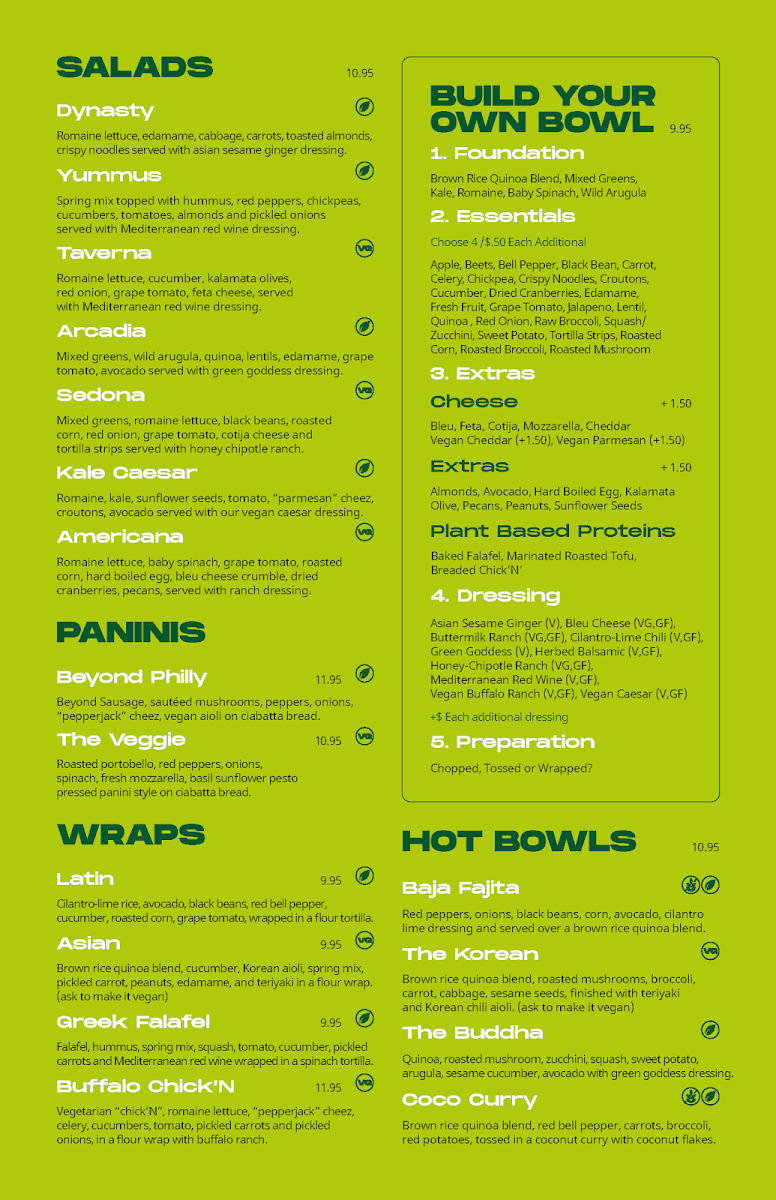 SALADS 10.95

Dynasty
Romaine lettuce, edamame, cabbage, carrots, toasted almonds, crispy noodles served with asian sesame ginger dressing.

Yummus
Spring mix topped with hummus, red peppers, chickpeas, cucumbers, tomatoes, almonds and pickled onions served with Mediterranean red wine dressing.

Taverna VG
Romaine lettuce, cucumber, kalamata olives, red onion, grape tomato, feta cheese, served with Mediterranean red wine dressing.

Arcadia
Mixed greens, wild arugula, quinoa, lentils, edamame, grape tomato, avocado served with green goddess dressing.

Sedona VG
Mixed greens, romaine lettuce, black beans, roasted corn, red onion, grape tomato, cotija cheese and tortilla strips served with honey chipotle ranch.

Kale Caesar
Romaine, kale, sunflower seeds, tomato, "parmesan" cheez, croutons, avocado served with our vegan caesar dressing.

Americana VG
Romaine lettuce, baby spinach, grape tomato, roasted corn, hard boiled egg, bleu cheese crumble, dried cranberries, pecans, served with ranch dressing.

PANINIS

Beyond Philly 11.95
Beyond Sausage, sautéed mushrooms, peppers, onions, "pepperjack" cheez, vegan aioli on ciabatta bread.

The Veggie 10.95 VG
Roasted portobello, red peppers, onions, spinach, fresh mozzarella, basil sunflower pesto pressed panini style on ciabatta bread.

WRAPS

Latin 9.95
Cilantro-lime rice, avocado, black beans, red bell pepper, cucumber, roasted corn, grape tomato, wrapped in a flour tortilla.

Asian 9.95 VG
Brown rice quinoa blend, cucumber, Korean aioli, spring mix, pickled carrot, peanuts, edamame, and teriyaki in a flour wrap. (ask to make it vegan)

Greek Falafel 9.95
Falafel, hummus, spring mix, squash, tomato, cucumber, pickled carrots and Mediterranean red wine wrapped in a spinach tortilla.

Buffalo Chick'N 11.95 VG
Vegetarian "chick'N", romaine lettuce, "pepperjack" cheez, celery, cucumbers, tomato, pickled carrots and pickled onions, in a flour wrap with buffalo ranch.

BUILD YOUR OWN BOWL 9.95

1. Foundation
Brown Rice Quinoa Blend, Mixed Greens, Kale, Romaine, Baby Spinach, Wild Arugula

2. Essentials
Choose 4 /$.50 Each Additional
Apple, Beets, Bell Pepper, Black Bean, Carrot, Celery, Chickpea, Crispy Noodles, Croutons, Cucumber, Dried Cranberries, Edamame, Fresh Fruit, Grape Tomato, Jalapeno, Lentil, Quinoa , Red Onion, Raw Broccoli, Squash/ Zucchini, Sweet Potato, Tortilla Strips, Roasted Corn, Roasted Broccoli, Roasted Mushroom

3. Extras

Cheese + 1.50
Bleu, Feta, Cotija, Mozzarella, Cheddar Vegan Cheddar (+1.50), Vegan Parmesan (+1.50)

Extras + 1.50
Almonds, Avocado, Hard Boiled Egg, Kalamata Olive, Pecans, Peanuts, Sunflower Seeds

Plant Based Proteins
Baked Falafel, Marinated Roasted Tofu, Breaded Chick'N'

4. Dressing
Asian Sesame Ginger (V), Bleu Cheese (VG,GF), Buttermilk Ranch (VG,GF), Cilantro-Lime Chili (V,GF), Green Goddess (V), Herbed Balsamic (V,GF), Honey-Chipotle Ranch (VG,GF), Mediterranean Red Wine (V,GF), Vegan Buffalo Ranch (V,GF), Vegan Caesar (V,GF)
+$ Each additional dressing

5. Preparation
Chopped, Tossed or Wrapped?

HOT BOWLS 10.95

Baja Fajita
Red peppers, onions, black beans, corn, avocado, cilantro lime dressing and served over a brown rice quinoa blend.

The Korean VG
Brown rice quinoa blend, roasted mushrooms, broccoli, carrot, cabbage, sesame seeds, finished with teriyaki and Korean chili aioli. (ask to make it vegan)

The Buddha
Quinoa, roasted mushroom, zucchini, squash, sweet potato, arugula, sesame cucumber, avocado with green goddess dressing.

Coco Curry
Brown rice quinoa blend, red bell pepper, carrots, broccoli, red potatoes, tossed in a coconut curry with coconut flakes.